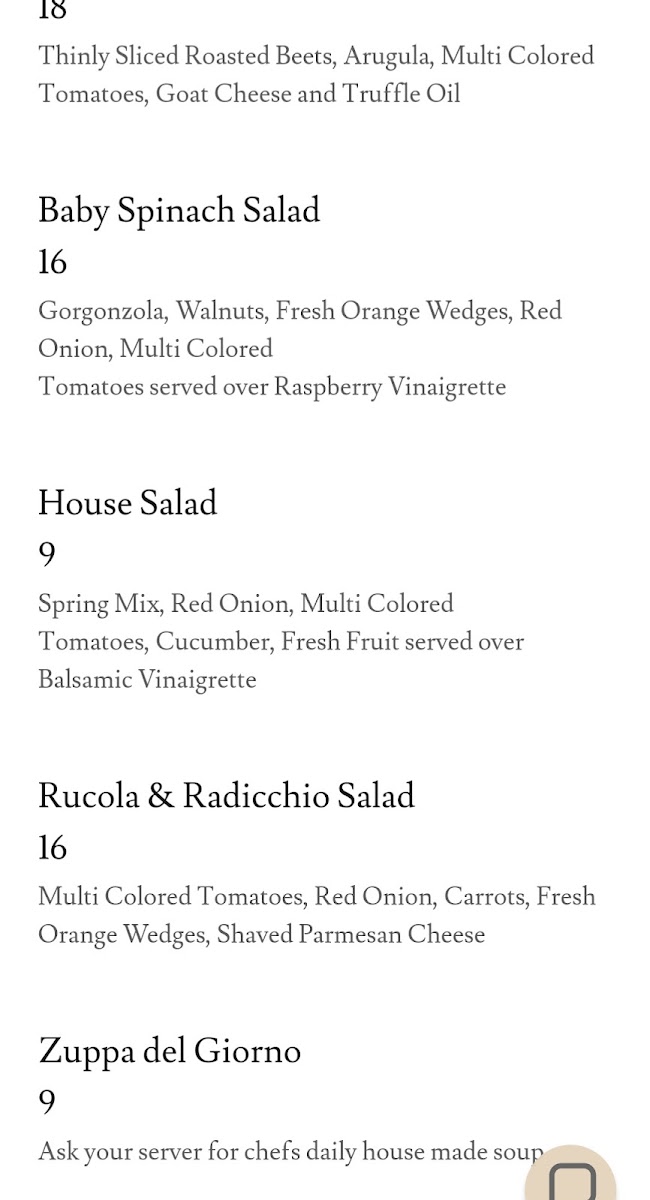 18

Thinly Sliced Roasted Beets, Arugula, Multi Colored Tomatoes, Goat Cheese and Truffle Oil

Baby Spinach Salad

16

Gorgonzola, Walnuts, Fresh Orange Wedges, Red Onion, Multi Colored
Tomatoes served over Raspberry Vinaigrette

House Salad

9

Spring Mix, Red Onion, Multi Colored
Tomatoes, Cucumber, Fresh Fruit served over Balsamic Vinaigrette

Rucola & Radicchio Salad

16

Multi Colored Tomatoes, Red Onion, Carrots, Fresh Orange Wedges, Shaved Parmesan Cheese

Zuppa del Giorno

9

Ask your server for chefs daily house made soup